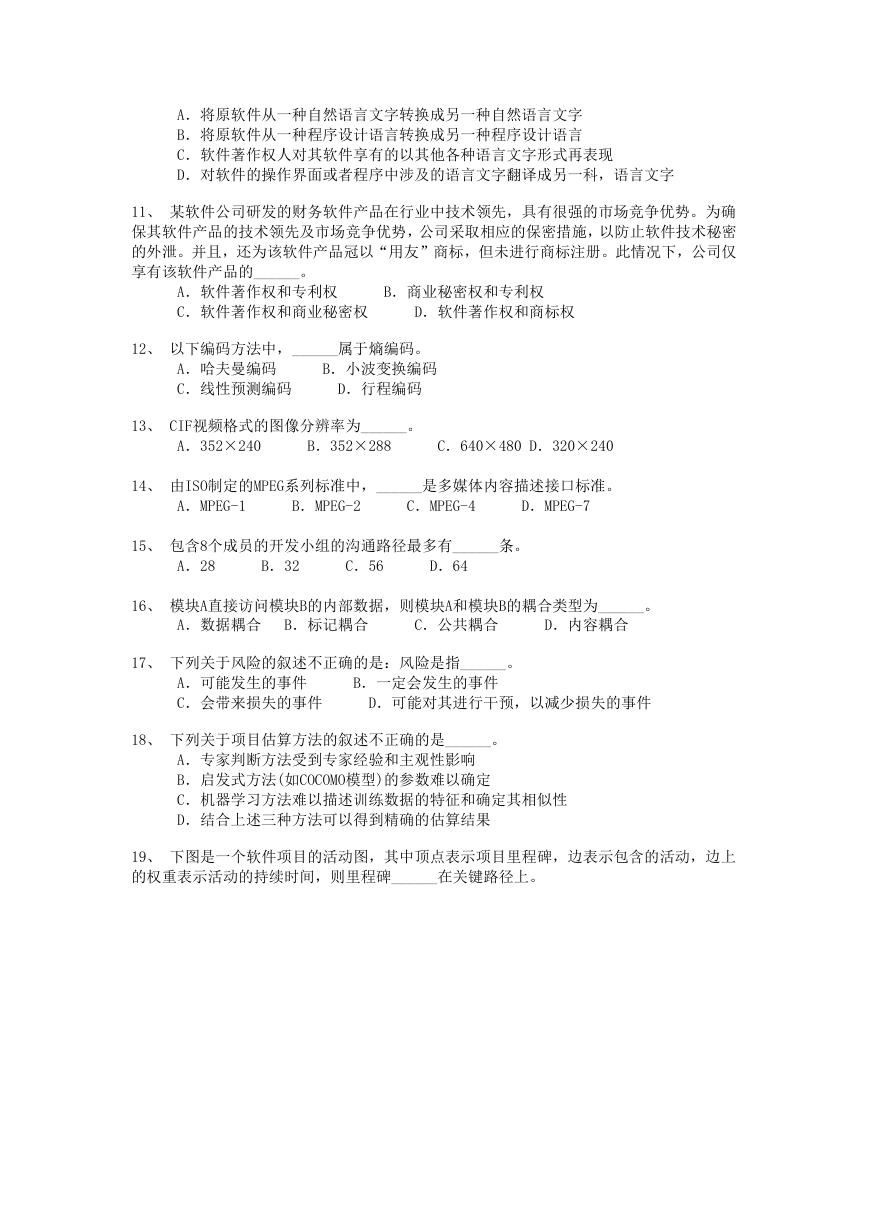 A. 将原软件从一种自然语言文字转换成另一种自然语言文字
B. 将原软件从一种程序设计语言转换成另一种程序设计语言
C. 软件著作权人对其软件享有的以其他各种语言文字形式再表现
D. 对软件的操作界面或者程序中涉及的语言文字翻译成另一科，语言文字

11、 某软件公司研发的财务软件产品在行业中技术领先，具有很强的市场竞争优势。为确保其软件产品的技术领先及市场竞争优势，公司采取相应的保密措施，以防止软件技术秘密的外泄。并且，还为该软件产品冠以“用友”商标，但未进行商标注册。此情况下，公司仅享有该软件产品的______。
A. 软件著作权和专利权　B. 商业秘密权和专利权
C. 软件著作权和商业秘密权　D. 软件著作权和商标权

12、 以下编码方法中，______属于熵编码。
A. 哈夫曼编码　B. 小波变换编码
C. 线性预测编码　D. 行程编码

13、 CIF视频格式的图像分辨率为______。
A. 352×240　B. 352×288　C. 640×480 D. 320×240

14、 由ISO制定的MPEG系列标准中，______是多媒体内容描述接口标准。
A. MPEG-1　B. MPEG-2　C. MPEG-4　D. MPEG-7

15、 包含8个成员的开发小组的沟通路径最多有______条。
A. 28　B. 32　C. 56　D. 64

16、 模块A直接访问模块B的内部数据，则模块A和模块B的耦合类型为______。
A. 数据耦合　B. 标记耦合　C. 公共耦合　D. 内容耦合

17、 下列关于风险的叙述不正确的是：风险是指______。
A. 可能发生的事件　B. 一定会发生的事件
C. 会带来损失的事件　D. 可能对其进行干预，以减少损失的事件

18、 下列关于项目估算方法的叙述不正确的是______。
A. 专家判断方法受到专家经验和主观性影响
B. 启发式方法(如COCOMO模型)的参数难以确定
C. 机器学习方法难以描述训练数据的特征和确定其相似性
D. 结合上述三种方法可以得到精确的估算结果

19、 下图是一个软件项目的活动图，其中顶点表示项目里程碑，边表示包含的活动，边上的权重表示活动的持续时间，则里程碑______在关键路径上。